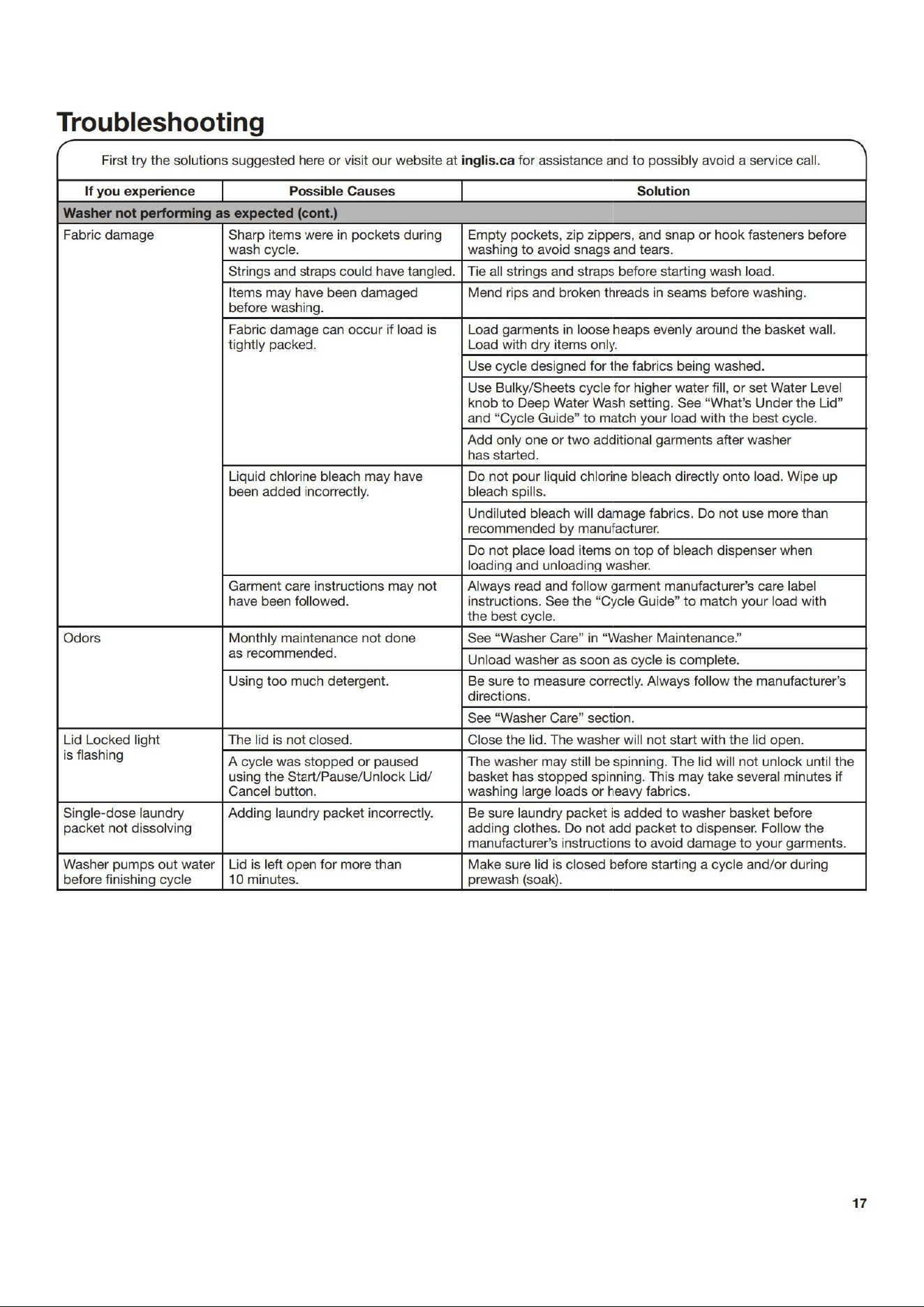 Troubleshooting

First try the solutions suggested here or visit our website at inglis.ca for assistance and to possibly avoid a service call.

| If you experience | Possible Causes | Solution |
|---|---|---|
| Washer not performing as expected (cont.) | | |
| Fabric damage | Sharp items were in pockets during wash cycle. | Empty pockets, zip zippers, and snap or hook fasteners before washing to avoid snags and tears. |
| | Strings and straps could have tangled. | Tie all strings and straps before starting wash load. |
| | Items may have been damaged before washing. | Mend rips and broken threads in seams before washing. |
| | Fabric damage can occur if load is tightly packed. | Load garments in loose heaps evenly around the basket wall. Load with dry items only. |
| | | Use cycle designed for the fabrics being washed. |
| | | Use Bulky/Sheets cycle for higher water fill, or set Water Level knob to Deep Water Wash setting. See "What's Under the Lid" and "Cycle Guide" to match your load with the best cycle. |
| | | Add only one or two additional garments after washer has started. |
| | Liquid chlorine bleach may have been added incorrectly. | Do not pour liquid chlorine bleach directly onto load. Wipe up bleach spills. |
| | | Undiluted bleach will damage fabrics. Do not use more than recommended by manufacturer. |
| | | Do not place load items on top of bleach dispenser when loading and unloading washer. |
| | Garment care instructions may not have been followed. | Always read and follow garment manufacturer's care label instructions. See the "Cycle Guide" to match your load with the best cycle. |
| Odors | Monthly maintenance not done as recommended. | See "Washer Care" in "Washer Maintenance." |
| | | Unload washer as soon as cycle is complete. |
| | Using too much detergent. | Be sure to measure correctly. Always follow the manufacturer's directions. |
| | | See "Washer Care" section. |
| Lid Locked light is flashing | The lid is not closed. | Close the lid. The washer will not start with the lid open. |
| | A cycle was stopped or paused using the Start/Pause/Unlock Lid/ Cancel button. | The washer may still be spinning. The lid will not unlock until the basket has stopped spinning. This may take several minutes if washing large loads or heavy fabrics. |
| Single-dose laundry packet not dissolving | Adding laundry packet incorrectly. | Be sure laundry packet is added to washer basket before adding clothes. Do not add packet to dispenser. Follow the manufacturer's instructions to avoid damage to your garments. |
| Washer pumps out water before finishing cycle | Lid is left open for more than 10 minutes. | Make sure lid is closed before starting a cycle and/or during prewash (soak). |

17